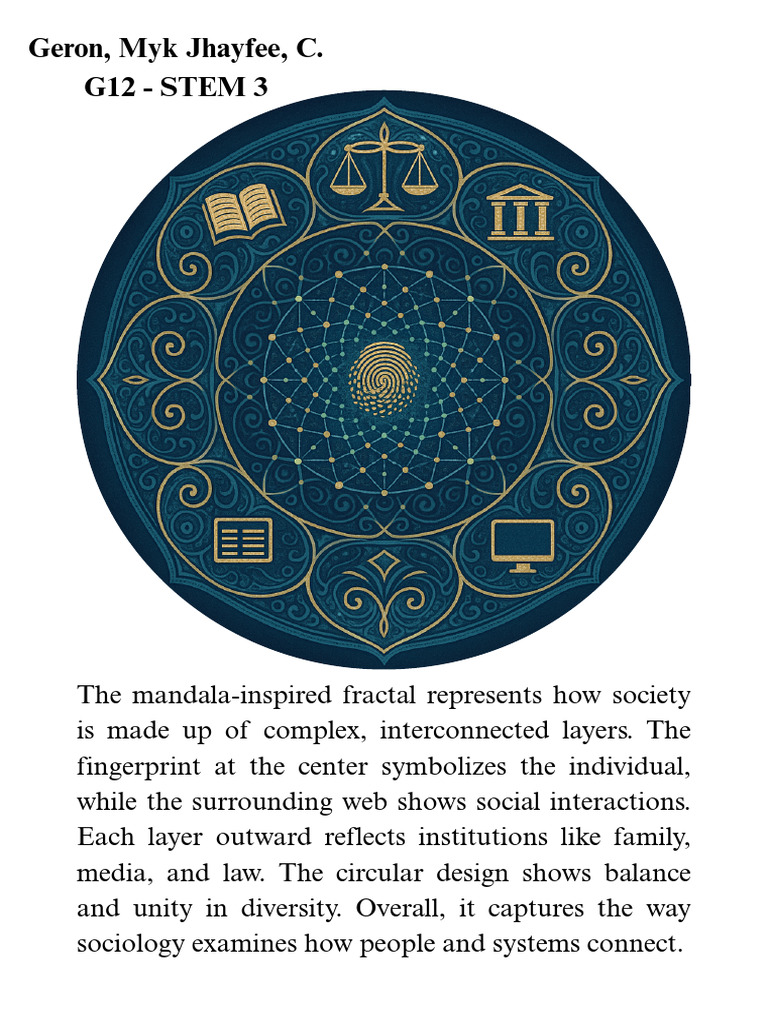 Geron, Myk Jhayfee, C.
G12 - STEM 3

The mandala-inspired fractal represents how society is made up of complex, interconnected layers. The fingerprint at the center symbolizes the individual, while the surrounding web shows social interactions. Each layer outward reflects institutions like family, media, and law. The circular design shows balance and unity in diversity. Overall, it captures the way sociology examines how people and systems connect.